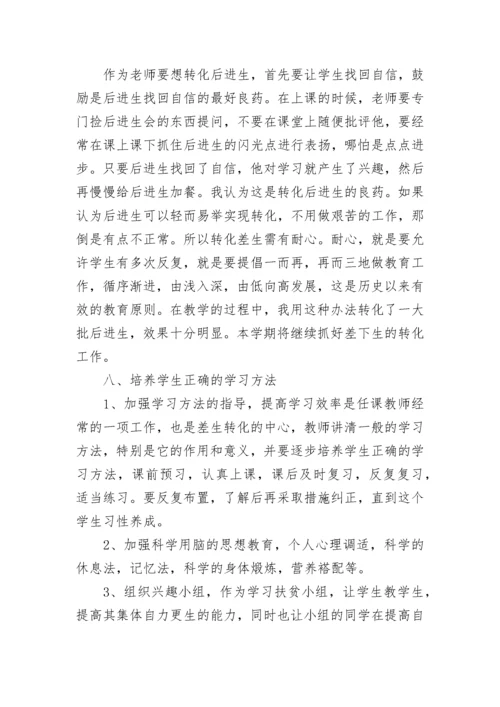 作为老师要想转化后进生，首先要让学生找回自信，鼓励是后进生找回自信的最好良药。在上课的时候，老师要专门捡后进生会的东西提问，不要在课堂上随便批评他，要经常在课上课下抓住后进生的闪光点进行表扬，哪怕是点点进步。只要后进生找回了自信，他对学习就产生了兴趣，然后再慢慢给后进生加餐。我认为这是转化后进生的良药。如果认为后进生可以轻而易举实现转化，不用做艰苦的工作，那倒是有点不正常。所以转化差生需有耐心。耐心，就是要允许学生有多次反复，就是要提倡一而再，再而三地做教育工作，循序渐进，由浅入深，由低向高发展，这是历史以来有效的教育原则。在教学的过程中，我用这种办法转化了一大批后进生，效果十分明显。本学期将继续抓好差下生的转化工作。

八、培养学生正确的学习方法

1、加强学习方法的指导，提高学习效率是任课教师经常的一项工作，也是差生转化的中心，教师讲清一般的学习方法，特别是它的作用和意义，并要逐步培养学生正确的学习方法，课前预习，认真上课，课后及时复习，反复复习，适当练习。要反复布置，了解后再采取措施纠正，直到这个学生习性养成。

2、加强科学用脑的思想教育，个人心理调适，科学的休息法，记忆法，科学的身体煅炼，营养搭配等。

3、组织兴趣小组，作为学习扶贫小组，让学生教学生，提高其集体自力更生的能力，同时也让小组的同学在提高自